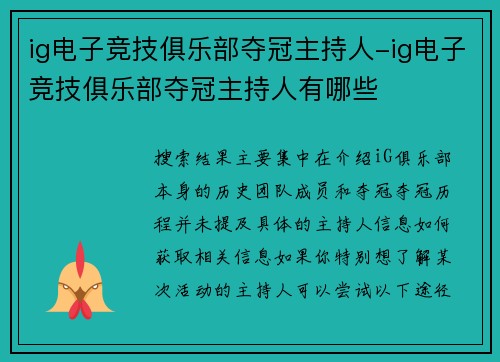 ig电子竞技俱乐部夺冠主持人-ig电子竞技俱乐部夺冠主持人有哪些

搜索结果主要集中在介绍iG俱乐部本身的历史团队成员和夺冠夺冠历程并未提及具体的主持人信息如何获取相关信息如果你特别想了解某次活动的主持人可以尝试以下途径